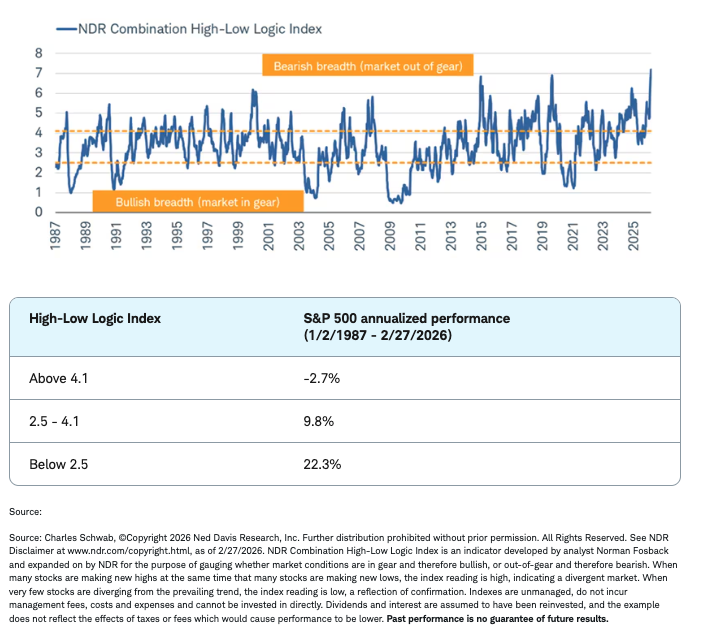 NDR Combination High-Low Logic Index

8
7
6
5
4
3
2
1
0

Bearish breadth (market out of gear)

Bullish breadth (market in gear)

1987 1989 1991 1993 1995 1997 1999 2001 2003 2005 2007 2009 2011 2013 2015 2017 2019 2021 2023 2025

| High-Low Logic Index | S&P 500 annualized performance (1/2/1987 - 2/27/2026) |
|---|---|
| Above 4.1 | -2.7% |
| 2.5 - 4.1 | 9.8% |
| Below 2.5 | 22.3% |

Source:

Source: Charles Schwab, ©Copyright 2026 Ned Davis Research, Inc. Further distribution prohibited without prior permission. All Rights Reserved. See NDR Disclaimer at www.ndr.com/copyright.html, as of 2/27/2026. NDR Combination High-Low Logic Index is an indicator developed by analyst Norman Fosback and expanded on by NDR for the purpose of gauging whether market conditions are in gear and therefore bullish, or out-of-gear and therefore bearish. When many stocks are making new highs at the same time that many stocks are making new lows, the index reading is high, indicating a divergent market. When very few stocks are diverging from the prevailing trend, the index reading is low, a reflection of confirmation. Indexes are unmanaged, do not incur management fees, costs and expenses and cannot be invested in directly. Dividends and interest are assumed to have been reinvested, and the example does not reflect the effects of taxes or fees which would cause performance to be lower. Past performance is no guarantee of future results.